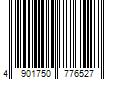 4 901750 776527